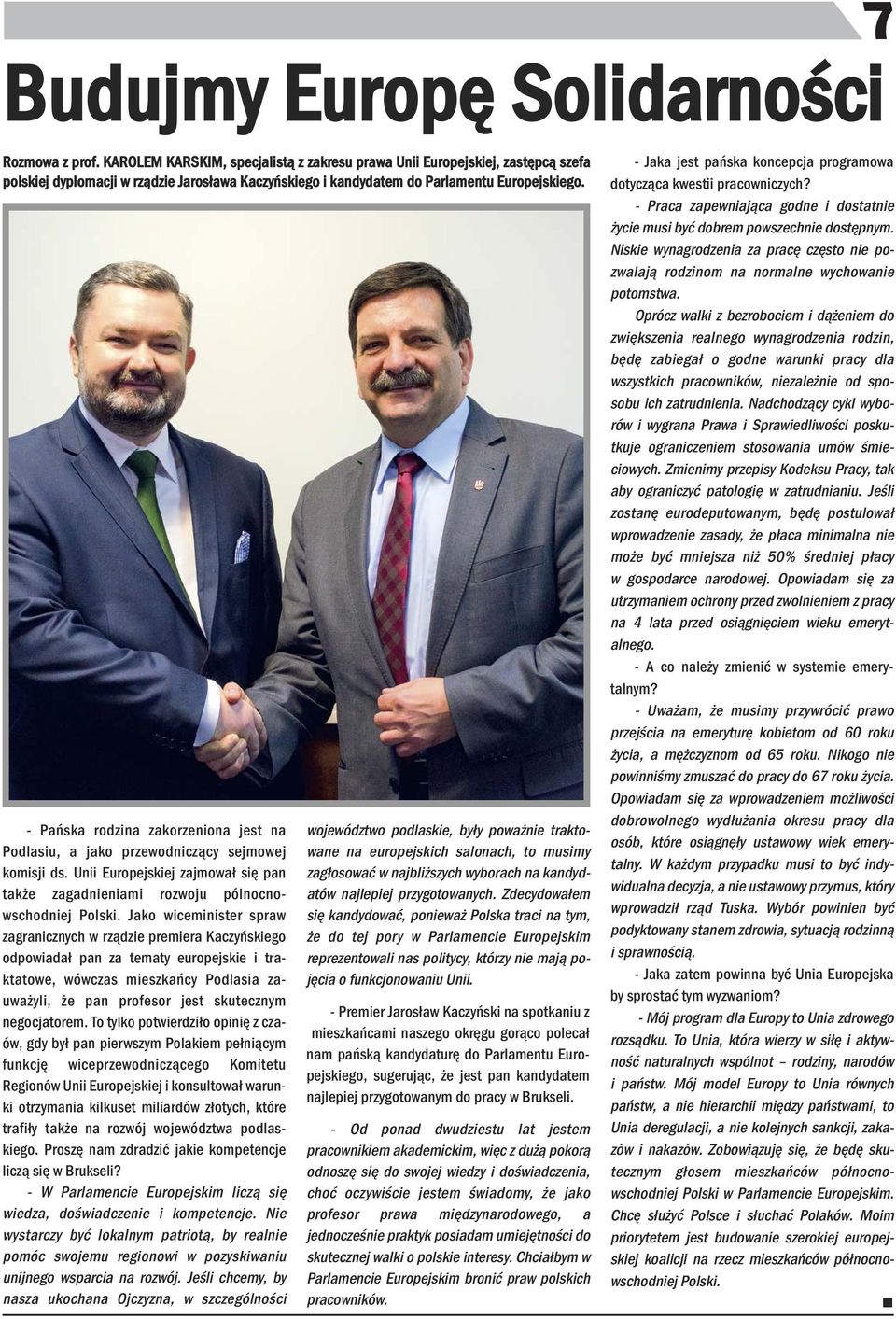 7

Budujmy Europę Solidarności

Rozmowa z prof. KAROLEM KARSKIM, specjalistą z zakresu prawa Unii Europejskiej, zastępcą szefa polskiej dyplomacji w rządzie Jarosława Kaczyńskiego i kandydatem do Parlamentu Europejskiego.

- Pańska rodzina zakorzeniona jest na Podlasiu, a jako przewodniczący sejmowej komisji ds. Unii Europejskiej zajmował się pan także zagadnieniami rozwoju północnowschodniej Polski. Jako wiceminister spraw zagranicznych w rządzie premiera Kaczyńskiego odpowiadał pan za tematy europejskie i traktatowe, wówczas mieszkańcy Podlasia zauważyli, że pan profesor jest skutecznym negocjatorem. To tylko potwierdziło opinię z czasów, gdy był pan pierwszym Polakiem pełniącym funkcję wiceprzewodniczącego Komitetu Regionów Unii Europejskiej i konsultował warunki otrzymania kilkuset miliardów złotych, które trafiły także na rozwój województwa podlaskiego. Proszę nam zdradzić jakie kompetencje liczą się w Brukseli?

- W Parlamencie Europejskim liczą się wiedza, doświadczenie i kompetencje. Nie wystarczy być lokalnym patriotą, by realnie pomóc swojemu regionowi w pozyskiwaniu unijnego wsparcia na rozwój. Jeśli chcemy, by nasza ukochana Ojczyzna, w szczególności województwo podlaskie, były poważnie traktowane na europejskich salonach, to musimy zagłosować w najbliższych wyborach na kandydatów najlepiej przygotowanych. Zdecydowałem się kandydować, ponieważ Polska traci na tym, że do tej pory w Parlamencie Europejskim reprezentowali nas politycy, którzy nie mają pojęcia o funkcjonowaniu Unii.

- Premier Jarosław Kaczyński na spotkaniu z mieszkańcami naszego okręgu gorąco polecał nam pańską kandydaturę do Parlamentu Europejskiego, sugerując, że jest pan kandydatem najlepiej przygotowanym do pracy w Brukseli.

- Od ponad dwudziestu lat jestem pracownikiem akademickim, więc z dużą pokorą odnoszę się do swojej wiedzy i doświadczenia, choć oczywiście jestem świadomy, że jako profesor prawa międzynarodowego, a jednocześnie praktyk posiadam umiejętności do skutecznej walki o polskie interesy. Chciałbym w Parlamencie Europejskim bronić praw polskich pracowników.

- Jaka jest pańska koncepcja programowa dotycząca kwestii pracowniczych?

- Praca zapewniająca godne i dostatnie życie musi być dobrem powszechnie dostępnym. Niskie wynagrodzenia za pracę często nie pozwalają rodzinom na normalne wychowanie potomstwa.

Oprócz walki z bezrobociem i dążeniem do zwiększenia realnego wynagrodzenia rodzin, będę zabiegał o godne warunki pracy dla wszystkich pracowników, niezależnie od sposobu ich zatrudnienia. Nadchodzący cykl wyborów i wygrana Prawa i Sprawiedliwości poskutkuje ograniczeniem stosowania umów śmieciowych. Zmienimy przepisy Kodeksu Pracy, tak aby ograniczyć patologię w zatrudnianiu. Jeśli zostanę eurodeputowanym, będę postulował wprowadzenie zasady, że płaca minimalna nie może być mniejsza niż 50% średniej płacy w gospodarce narodowej. Opowiadam się za utrzymaniem ochrony przed zwolnieniem z pracy na 4 lata przed osiągnięciem wieku emerytalnego.

- A co należy zmienić w systemie emerytalnym?

- Uważam, że musimy przywrócić prawo przejścia na emeryturę kobietom od 60 roku życia, a mężczyznom od 65 roku. Nikogo nie powinniśmy zmuszać do pracy do 67 roku życia. Opowiadam się za wprowadzeniem możliwości dobrowolnego wydłużania okresu pracy dla osób, które osiągnęły ustawowy wiek emerytalny. W każdym przypadku musi to być indywidualna decyzja, a nie ustawowy przymus, który wprowadził rząd Tuska. Wybór powinien być podyktowany stanem zdrowia, sytuacją rodzinną i sprawnością.

- Jaka zatem powinna być Unia Europejska by sprostać tym wyzwaniom?

- Mój program dla Europy to Unia zdrowego rozsądku. To Unia, która wierzy w siłę i aktywność naturalnych wspólnot – rodziny, narodów i państw. Mój model Europy to Unia równych państw, a nie hierarchii między państwami, to Unia deregulacji, a nie kolejnych sankcji, zakazów i nakazów. Zobowiązuję się, że będę skutecznym głosem mieszkańców północnowschodniej Polski w Parlamencie Europejskim. Chcę służyć Polsce i słuchać Polaków. Moim priorytetem jest budowanie szerokiej europejskiej koalicji na rzecz mieszkańców północnowschodniej Polski.